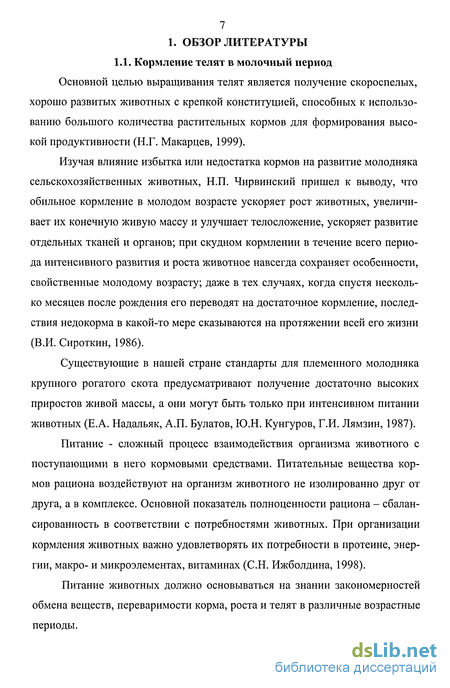 7

1. ОБЗОР ЛИТЕРАТУРЫ

1.1. Кормление телят в молочный период

Основной целью выращивания телят является получение скороспелых, хорошо развитых животных с крепкой конституцией, способных к использованию большого количества растительных кормов для формирования высокой продуктивности (Н.Г. Макарцев, 1999).

Изучая влияние избытка или недостатка кормов на развитие молодняка сельскохозяйственных животных, Н.П. Чирвинский пришел к выводу, что обильное кормление в молодом возрасте ускоряет рост животных, увеличивает их конечную живую массу и улучшает телосложение, ускоряет развитие отдельных тканей и органов; при скудном кормлении в течение всего периода интенсивного развития и роста животное навсегда сохраняет особенности, свойственные молодому возрасту; даже в тех случаях, когда спустя несколько месяцев после рождения его переводят на достаточное кормление, последствия недокорма в какой-то мере сказываются на протяжении всей его жизни (В.И. Сироткин, 1986).

Существующие в нашей стране стандарты для племенного молодняка крупного рогатого скота предусматривают получение достаточно высоких приростов живой массы, а они могут быть только при интенсивном питании животных (Е.А. Надальяк, А.П. Булатов, Ю.Н. Кунгуров, Г.И. Лямзин, 1987).

Питание - сложный процесс взаимодействия организма животного с поступающими в него кормовыми средствами. Питательные вещества кормов рациона воздействуют на организм животного не изолированно друг от друга, а в комплексе. Основной показатель полноценности рациона – сбалансированность в соответствии с потребностями животных. При организации кормления животных важно удовлетворять их потребности в протеине, энергии, макро- и микроэлементах, витаминах (С.Н. Ижболдина, 1998).

Питание животных должно основываться на знании закономерностей обмена веществ, переваримости корма, роста и телят в различные возрастные периоды.

dsLib.net
библиотека диссертаций